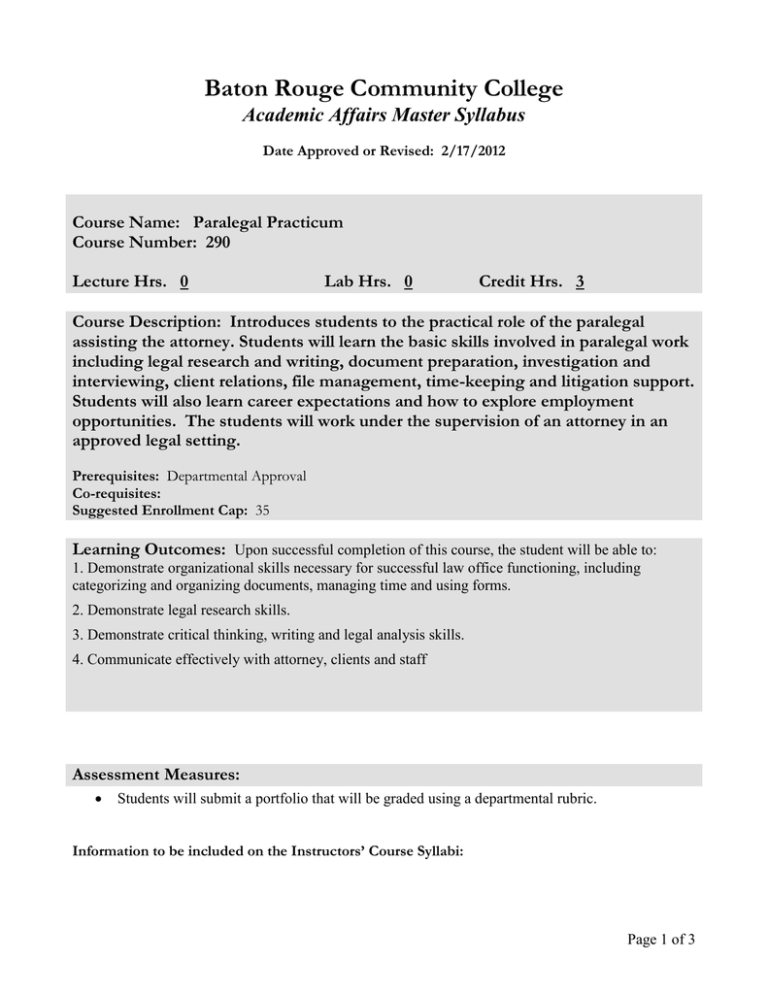 Baton Rouge Community College
Academic Affairs Master Syllabus

Date Approved or Revised: 2/17/2012

Course Name: Paralegal Practicum
Course Number: 290

Lecture Hrs. 0 Lab Hrs. 0 Credit Hrs. 3

Course Description: Introduces students to the practical role of the paralegal assisting the attorney. Students will learn the basic skills involved in paralegal work including legal research and writing, document preparation, investigation and interviewing, client relations, file management, time-keeping and litigation support. Students will also learn career expectations and how to explore employment opportunities. The students will work under the supervision of an attorney in an approved legal setting.

Prerequisites: Departmental Approval
Co-requisites:
Suggested Enrollment Cap: 35

Learning Outcomes: Upon successful completion of this course, the student will be able to:
1. Demonstrate organizational skills necessary for successful law office functioning, including categorizing and organizing documents, managing time and using forms.

2. Demonstrate legal research skills.

3. Demonstrate critical thinking, writing and legal analysis skills.

4. Communicate effectively with attorney, clients and staff

Assessment Measures:
• Students will submit a portfolio that will be graded using a departmental rubric.

Information to be included on the Instructors' Course Syllabi:

Page 1 of 3